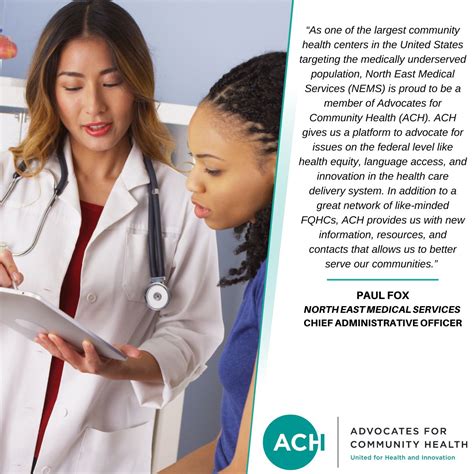 "As one of the largest community health centers in the United States targeting the medically underserved population, North East Medical Services (NEMS) is proud to be a member of Advocates for Community Health (ACH). ACH gives us a platform to advocate for issues on the federal level like health equity, language access, and innovation in the health care delivery system. In addition to a great network of like-minded FQHCs, ACH provides us with new information, resources, and contacts that allows us to better serve our communities."

PAUL FOX
NORTH EAST MEDICAL SERVICES
CHIEF ADMINISTRATIVE OFFICER

ACH

ADVOCATES FOR COMMUNITY HEALTH
United for Health and Innovation